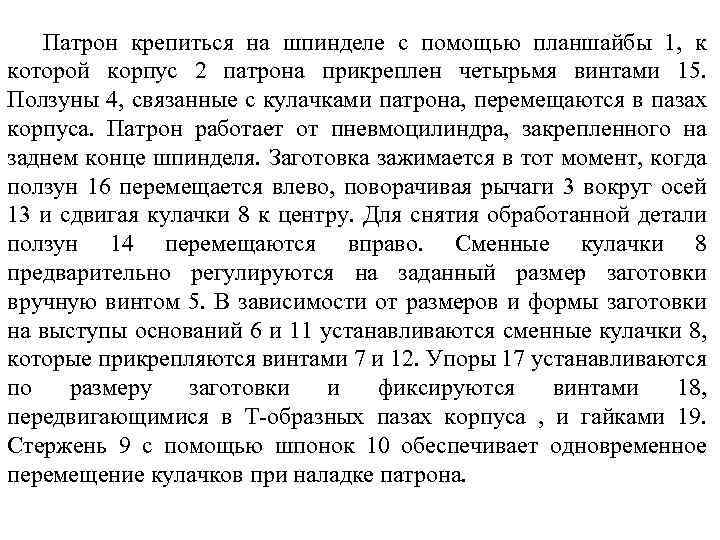 Патрон крепиться на шпинделе с помощью планшайбы 1, к которой корпус 2 патрона прикреплен четырьмя винтами 15. Ползуны 4, связанные с кулачками патрона, перемещаются в пазах корпуса. Патрон работает от пневмоцилиндра, закрепленного на заднем конце шпинделя. Заготовка зажимается в тот момент, когда ползун 16 перемещается влево, поворачивая рычаги 3 вокруг осей 13 и сдвигая кулачки 8 к центру. Для снятия обработанной детали ползун 14 перемещаются вправо. Сменные кулачки 8 предварительно регулируются на заданный размер заготовки вручную винтом 5. В зависимости от размеров и формы заготовки на выступы оснований 6 и 11 устанавливаются сменные кулачки 8, которые прикрепляются винтами 7 и 12. Упоры 17 устанавливаются по размеру заготовки и фиксируются винтами 18, передвигающимися в Т-образных пазах корпуса , и гайками 19. Стержень 9 с помощью шпонок 10 обеспечивает одновременное перемещение кулачков при наладке патрона.